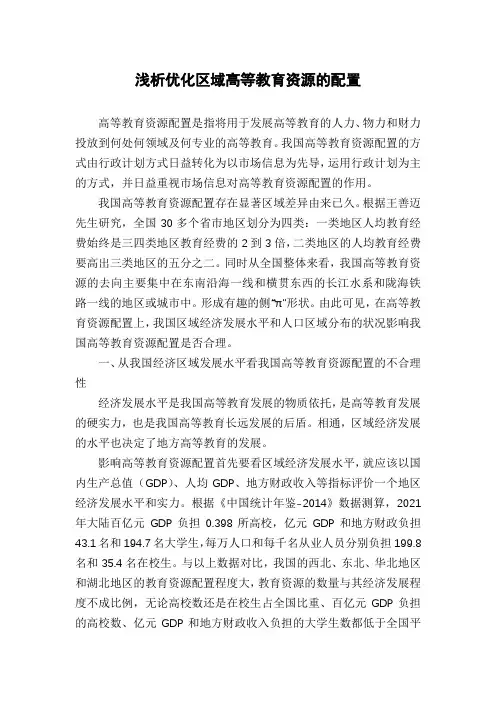 浅析优化区域高等教育资源的配置

高等教育资源配置是指将用于发展高等教育的人力、物力和财力投放到何处何领域及何专业的高等教育。我国高等教育资源配置的方式由行政计划方式日益转化为以市场信息为先导，运用行政计划为主的方式，并日益重视市场信息对高等教育资源配置的作用。

我国高等教育资源配置存在显著区域差异由来已久。根据王善迈先生研究，全国 30 多个省市地区划分为四类：一类地区人均教育经费始终是三四类地区教育经费的 2 到 3 倍，二类地区的人均教育经费要高出三类地区的五分之二。同时从全国整体来看，我国高等教育资源的去向主要集中在东南沿海一线和横贯东西的长江水系和陇海铁路一线的地区或城市中。形成有趣的侧"π"形状。由此可见，在高等教育资源配置上，我国区域经济发展水平和人口区域分布的状况影响我国高等教育资源配置是否合理。

一、从我国经济区域发展水平看我国高等教育资源配置的不合理性

经济发展水平是我国高等教育发展的物质依托，是高等教育发展的硬实力，也是我国高等教育长远发展的后盾。相通，区域经济发展的水平也决定了地方高等教育的发展。

影响高等教育资源配置首先要看区域经济发展水平，就应该以国内生产总值（GDP）、人均 GDP、地方财政收入等指标评价一个地区经济发展水平和实力。根据《中国统计年鉴-2014》数据测算，2021 年大陆百亿元 GDP 负担 0.398 所高校，亿元 GDP 和地方财政负担 43.1 名和 194.7 名大学生，每万人口和每千名从业人员分别负担 199.8 名和 35.4 名在校生。与以上数据对比，我国的西北、东北、华北地区和湖北地区的教育资源配置程度大，教育资源的数量与其经济发展程度不成比例，无论高校数还是在校生占全国比重、百亿元 GDP 负担的高校数、亿元 GDP 和地方财政收入负担的大学生数都低于全国平